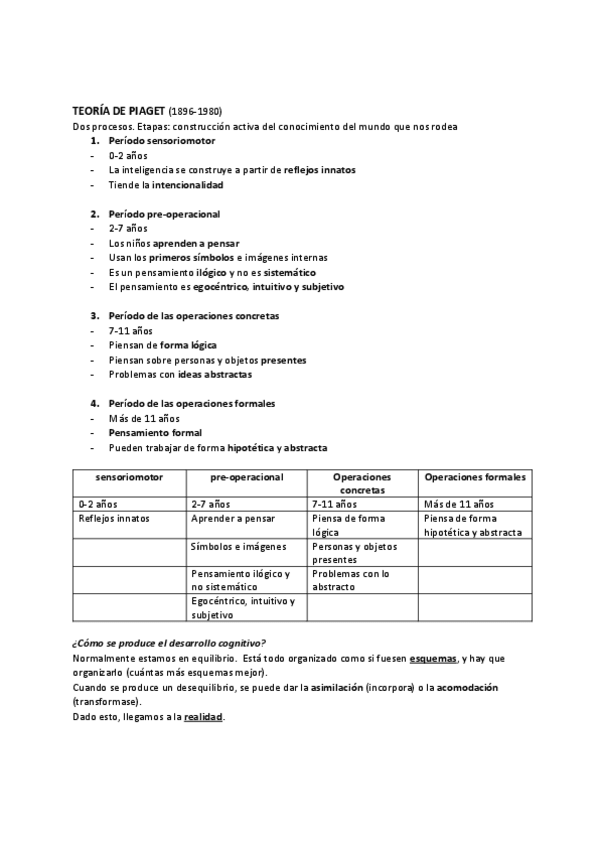 TEORÍA DE PIAGET (1896-1980)
Dos procesos. Etapas: construcción activa del conocimiento del mundo que nos rodea

1. Período sensoriomotor
- 0-2 años
- La inteligencia se construye a partir de reflejos innatos
- Tiende la intencionalidad

2. Período pre-operacional
- 2-7 años
- Los niños aprenden a pensar
- Usan los primeros símbolos e imágenes internas
- Es un pensamiento ilógico y no es sistemático
- El pensamiento es egocéntrico, intuitivo y subjetivo

3. Período de las operaciones concretas
- 7-11 años
- Piensan de forma lógica
- Piensan sobre personas y objetos presentes
- Problemas con ideas abstractas

4. Período de las operaciones formales
- Más de 11 años
- Pensamiento formal
- Pueden trabajar de forma hipotética y abstracta

| sensoriomotor | pre-operacional | Operaciones concretas | Operaciones formales |
|---|---|---|---|
| 0-2 años | 2-7 años | 7-11 años | Más de 11 años |
| Reflejos innatos | Aprender a pensar | Piensa de forma lógica | Piensa de forma hipotética y abstracta |
| | Símbolos e imágenes | Personas y objetos presentes | |
| | Pensamiento ilógico y no sistemático | Problemas con lo abstracto | |
| | Egocéntrico, intuitivo y subjetivo | | |

¿Cómo se produce el desarrollo cognitivo?
Normalmente estamos en equilibrio. Está todo organizado como si fuesen esquemas, y hay que organizarlo (cuántas más esquemas mejor).
Cuando se produce un desequilibrio, se puede dar la asimilación (incorpora) o la acomodación (transformase).
Dado esto, llegamos a la realidad.